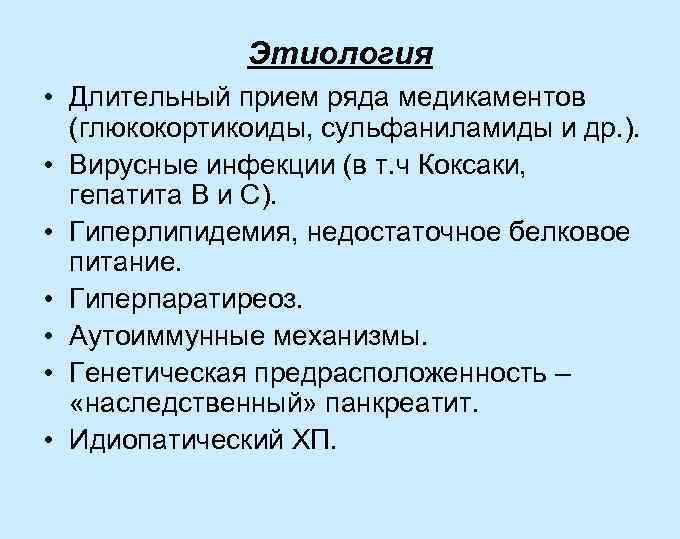 Этиология

• Длительный прием ряда медикаментов (глюкокортикоиды, сульфаниламиды и др.).
• Вирусные инфекции (в т.ч Коксаки, гепатита В и С).
• Гиперлипидемия, недостаточное белковое питание.
• Гиперпаратиреоз.
• Аутоиммунные механизмы.
• Генетическая предрасположенность – «наследственный» панкреатит.
• Идиопатический ХП.